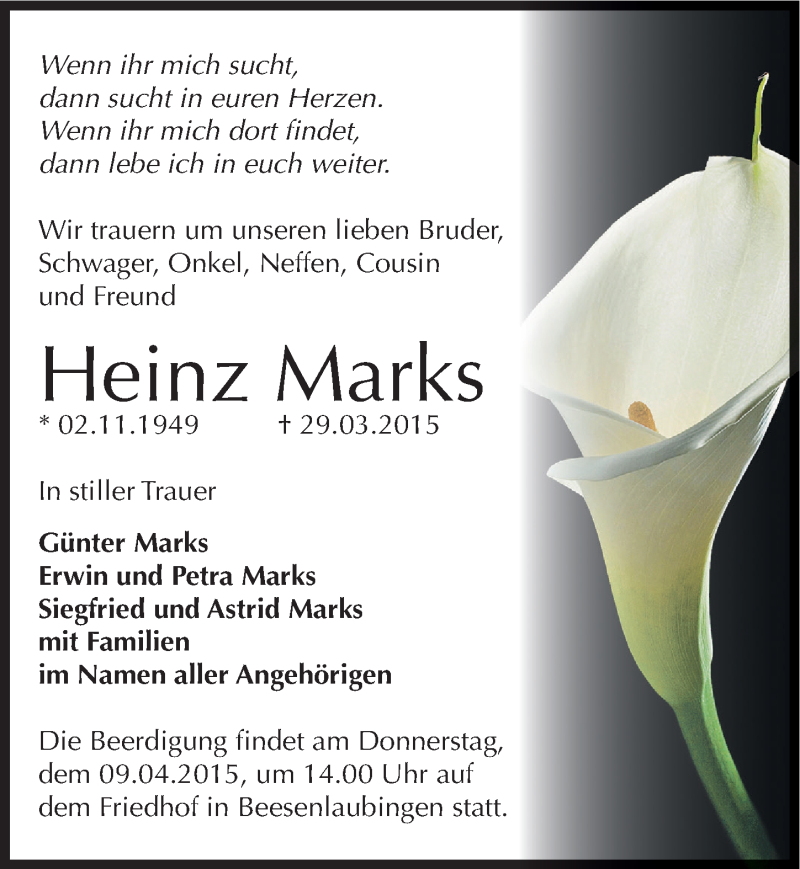 Wenn ihr mich sucht,
dann sucht in euren Herzen.
Wenn ihr mich dort findet,
dann lebe ich in euch weiter.

Wir trauern um unseren lieben Bruder, Schwager, Onkel, Neffen, Cousin und Freund

Heinz Marks
* 02.11.1949 † 29.03.2015

In stiller Trauer

Günter Marks
Erwin und Petra Marks
Siegfried und Astrid Marks
mit Familien
im Namen aller Angehörigen

Die Beerdigung findet am Donnerstag, dem 09.04.2015, um 14.00 Uhr auf dem Friedhof in Beesenlaubingen statt.